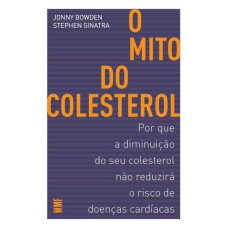 JONNY BOWDEN
STEPHEN SINATRA

O MITO DO COLESTEROL

Por que a diminuição do seu colesterol não reduzirá o risco de doenças cardíacas

WMF